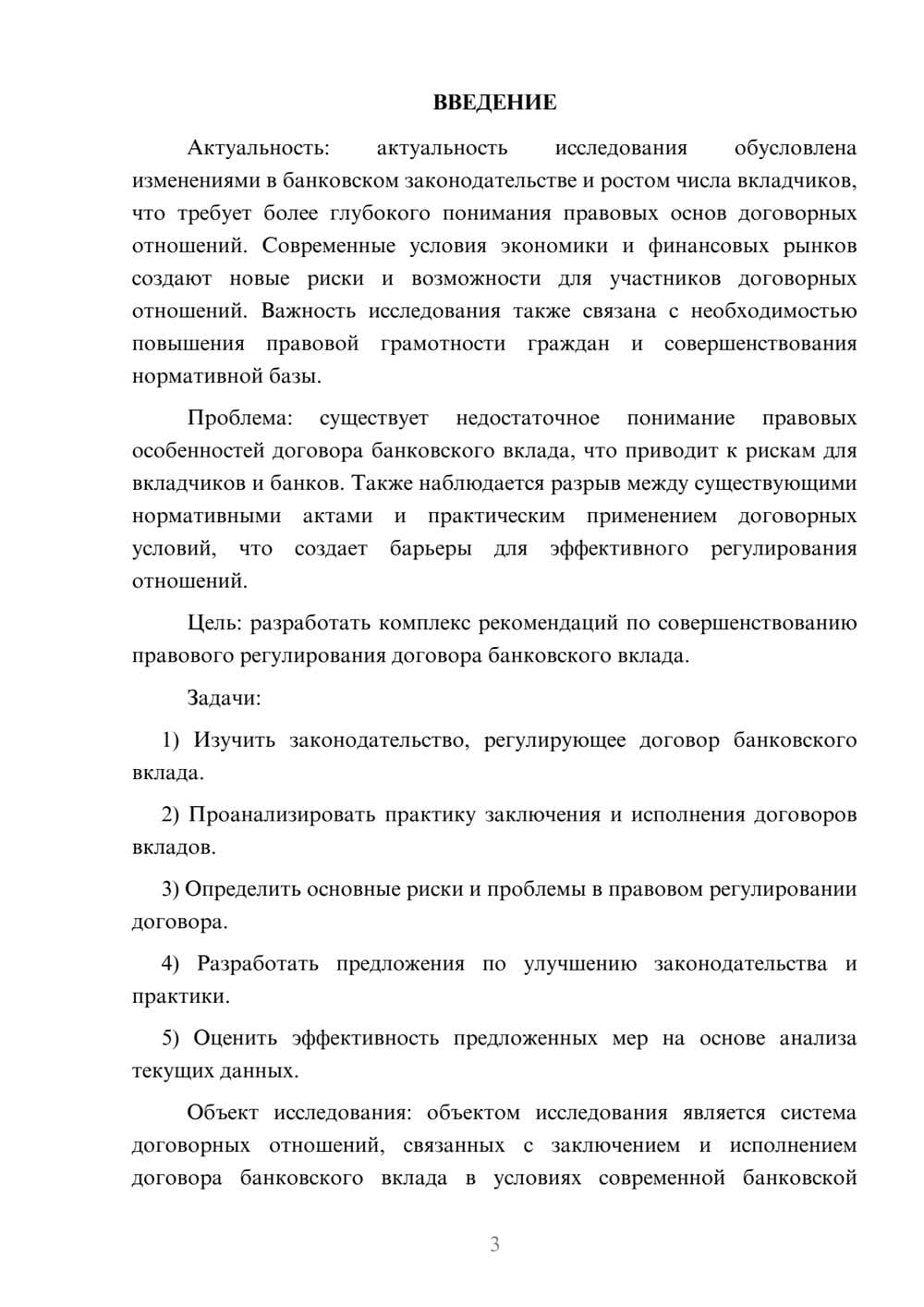 ВВЕДЕНИЕ

Актуальность: актуальность исследования обусловлена изменениями в банковском законодательстве и ростом числа вкладчиков, что требует более глубокого понимания правовых основ договорных отношений. Современные условия экономики и финансовых рынков создают новые риски и возможности для участников договорных отношений. Важность исследования также связана с необходимостью повышения правовой грамотности граждан и совершенствования нормативной базы.

Проблема: существует недостаточное понимание правовых особенностей договора банковского вклада, что приводит к рискам для вкладчиков и банков. Также наблюдается разрыв между существующими нормативными актами и практическим применением договорных условий, что создает барьеры для эффективного регулирования отношений.

Цель: разработать комплекс рекомендаций по совершенствованию правового регулирования договора банковского вклада.

Задачи:

1) Изучить законодательство, регулирующее договор банковского вклада.

2) Проанализировать практику заключения и исполнения договоров вкладов.

3) Определить основные риски и проблемы в правовом регулировании договора.

4) Разработать предложения по улучшению законодательства и практики.

5) Оценить эффективность предложенных мер на основе анализа текущих данных.

Объект исследования: объектом исследования является система договорных отношений, связанных с заключением и исполнением договора банковского вклада в условиях современной банковской

3